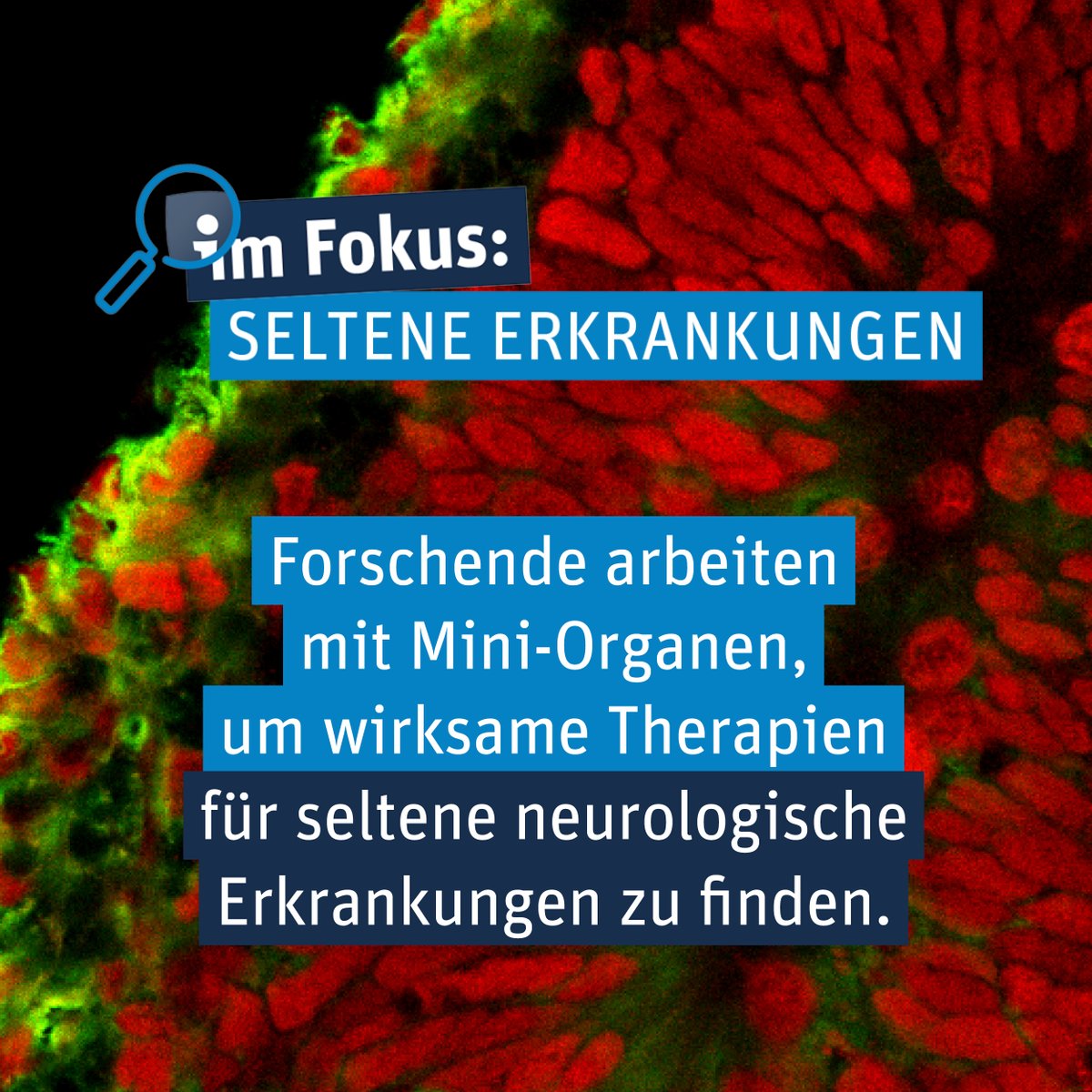 im Fokus:
SELTENE ERKRANKUNGEN

Forschende arbeiten mit Mini-Organen, um wirksame Therapien für seltene neurologische Erkrankungen zu finden.